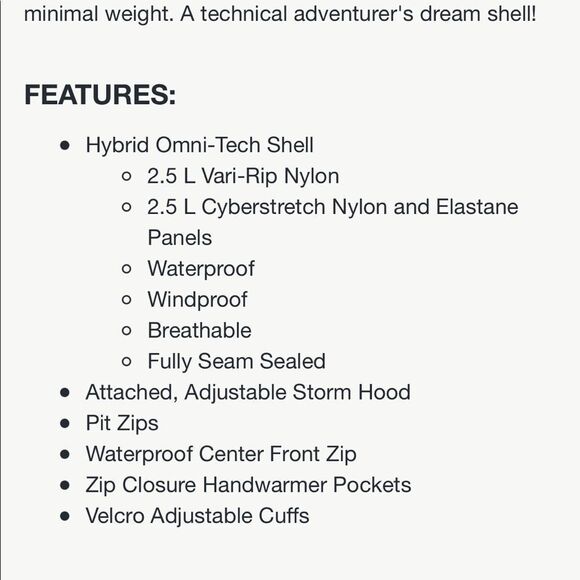 minimal weight. A technical adventurer's dream shell!

FEATURES:

- Hybrid Omni-Tech Shell
  - 2.5 L Vari-Rip Nylon
  - 2.5 L Cyberstretch Nylon and Elastane Panels
  - Waterproof
  - Windproof
  - Breathable
  - Fully Seam Sealed
- Attached, Adjustable Storm Hood
- Pit Zips
- Waterproof Center Front Zip
- Zip Closure Handwarmer Pockets
- Velcro Adjustable Cuffs